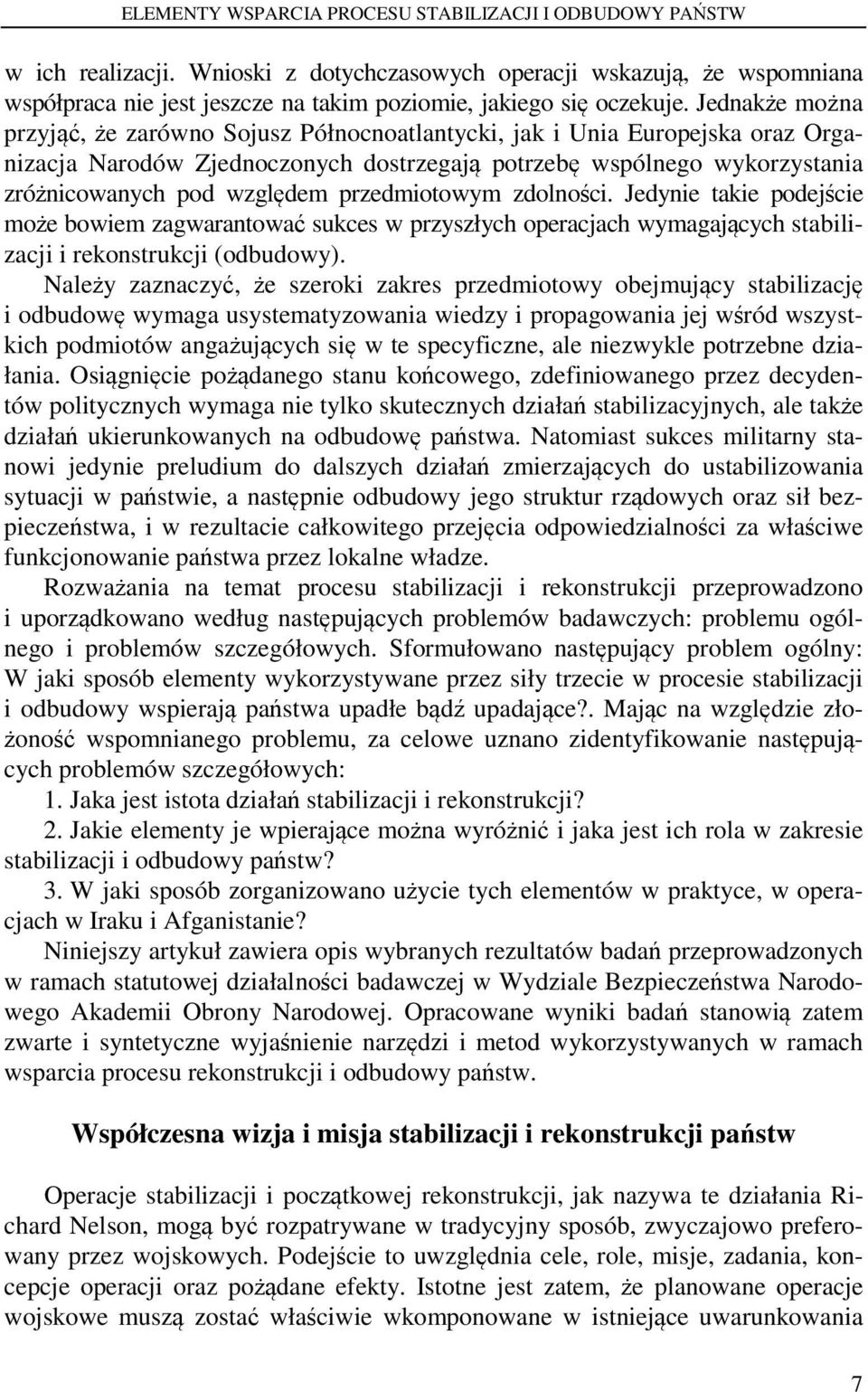 ELEMENTY WSPARCIA PROCESU STABILIZACJI I ODBUDOWY PAŃSTW

w ich realizacji. Wnioski z dotychczasowych operacji wskazują, że wspomniana współpraca nie jest jeszcze na takim poziomie, jakiego się oczekuje. Jednakże można przyjąć, że zarówno Sojusz Północnoatlantycki, jak i Unia Europejska oraz Organizacja Narodów Zjednoczonych dostrzegają potrzebę wspólnego wykorzystania zróżnicowanych pod względem przedmiotowym zdolności. Jedynie takie podejście może bowiem zagwarantować sukces w przyszłych operacjach wymagających stabilizacji i rekonstrukcji (odbudowy).

Należy zaznaczyć, że szeroki zakres przedmiotowy obejmujący stabilizację i odbudowę wymaga usystematyzowania wiedzy i propagowania jej wśród wszystkich podmiotów angażujących się w te specyficzne, ale niezwykle potrzebne działania. Osiągnięcie pożądanego stanu końcowego, zdefiniowanego przez decydentów politycznych wymaga nie tylko skutecznych działań stabilizacyjnych, ale także działań ukierunkowanych na odbudowę państwa. Natomiast sukces militarny stanowi jedynie preludium do dalszych działań zmierzających do ustabilizowania sytuacji w państwie, a następnie odbudowy jego struktur rządowych oraz sił bezpieczeństwa, i w rezultacie całkowitego przejęcia odpowiedzialności za właściwe funkcjonowanie państwa przez lokalne władze.

Rozważania na temat procesu stabilizacji i rekonstrukcji przeprowadzono i uporządkowano według następujących problemów badawczych: problemu ogólnego i problemów szczegółowych. Sformułowano następujący problem ogólny: W jaki sposób elementy wykorzystywane przez siły trzecie w procesie stabilizacji i odbudowy wspierają państwa upadłe bądź upadające?. Mając na względzie złożoność wspomnianego problemu, za celowe uznano zidentyfikowanie następujących problemów szczegółowych:

1. Jaka jest istota działań stabilizacji i rekonstrukcji?

2. Jakie elementy je wpierające można wyróżnić i jaka jest ich rola w zakresie stabilizacji i odbudowy państw?

3. W jaki sposób zorganizowano użycie tych elementów w praktyce, w operacjach w Iraku i Afganistanie?

Niniejszy artykuł zawiera opis wybranych rezultatów badań przeprowadzonych w ramach statutowej działalności badawczej w Wydziale Bezpieczeństwa Narodowego Akademii Obrony Narodowej. Opracowane wyniki badań stanowią zatem zwarte i syntetyczne wyjaśnienie narzędzi i metod wykorzystywanych w ramach wsparcia procesu rekonstrukcji i odbudowy państw.

Współczesna wizja i misja stabilizacji i rekonstrukcji państw

Operacje stabilizacji i początkowej rekonstrukcji, jak nazywa te działania Richard Nelson, mogą być rozpatrywane w tradycyjny sposób, zwyczajowo preferowany przez wojskowych. Podejście to uwzględnia cele, role, misje, zadania, koncepcje operacji oraz pożądane efekty. Istotne jest zatem, że planowane operacje wojskowe muszą zostać właściwie wkomponowane w istniejące uwarunkowania

7